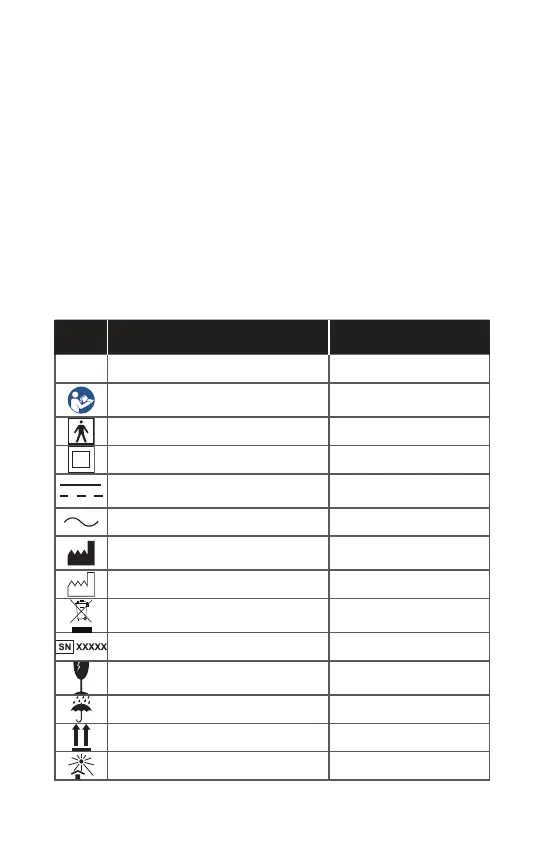 SN XXXXX